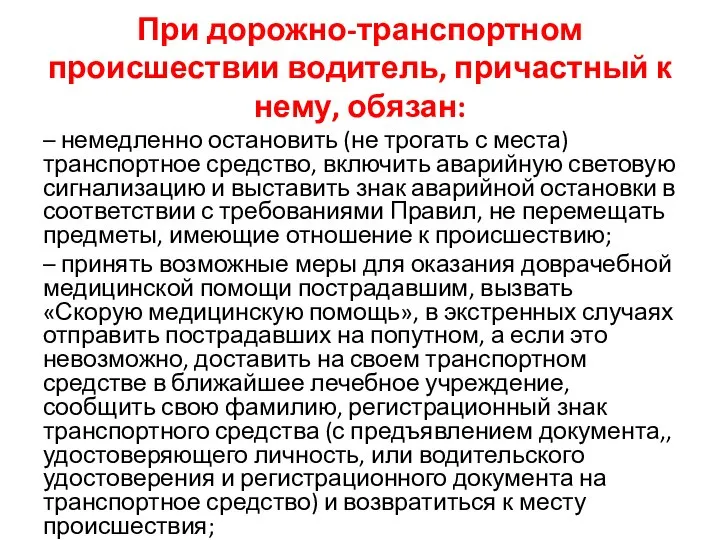 При дорожно-транспортном происшествии водитель, причастный к нему, обязан:

– немедленно остановить (не трогать с места) транспортное средство, включить аварийную световую сигнализацию и выставить знак аварийной остановки в соответствии с требованиями Правил, не перемещать предметы, имеющие отношение к происшествию;

– принять возможные меры для оказания доврачебной медицинской помощи пострадавшим, вызвать «Скорую медицинскую помощь», в экстренных случаях отправить пострадавших на попутном, а если это невозможно, доставить на своем транспортном средстве в ближайшее лечебное учреждение, сообщить свою фамилию, регистрационный знак транспортного средства (с предъявлением документа,, удостоверяющего личность, или водительского удостоверения и регистрационного документа на транспортное средство) и возвратиться к месту происшествия;